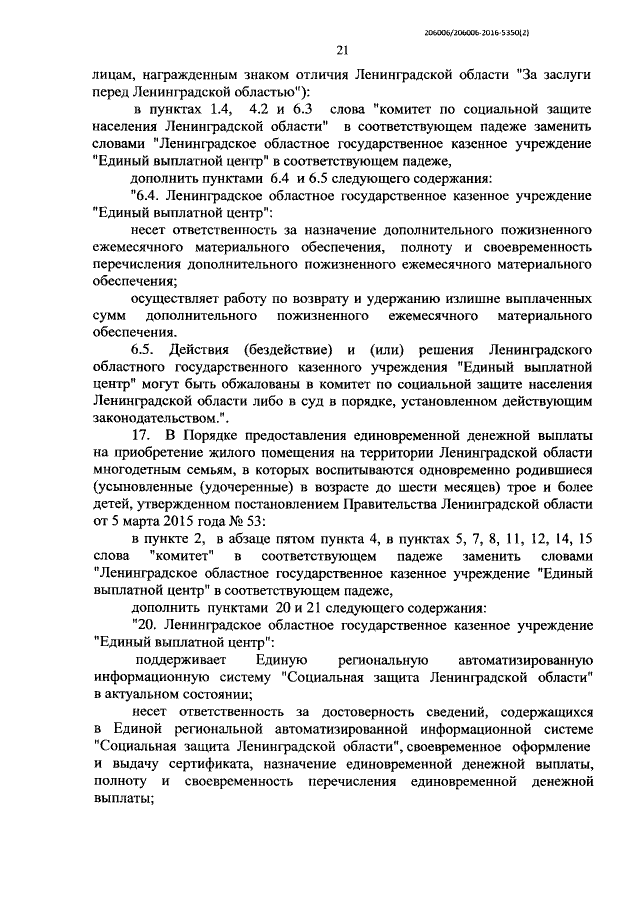 206006/206006-2016-5350(2)

21

лицам, награжденным знаком отличия Ленинградской области "За заслуги перед Ленинградской областью"):

в пунктах 1.4, 4.2 и 6.3 слова "комитет по социальной защите населения Ленинградской области" в соответствующем падеже заменить словами "Ленинградское областное государственное казенное учреждение "Единый выплатной центр" в соответствующем падеже,

дополнить пунктами 6.4 и 6.5 следующего содержания:

"6.4. Ленинградское областное государственное казенное учреждение "Единый выплатной центр":

несет ответственность за назначение дополнительного пожизненного ежемесячного материального обеспечения, полноту и своевременность перечисления дополнительного пожизненного ежемесячного материального обеспечения;

осуществляет работу по возврату и удержанию излишне выплаченных сумм дополнительного пожизненного ежемесячного материального обеспечения.

6.5. Действия (бездействие) и (или) решения Ленинградского областного государственного казенного учреждения "Единый выплатной центр" могут быть обжалованы в комитет по социальной защите населения Ленинградской области либо в суд в порядке, установленном действующим законодательством.".

17. В Порядке предоставления единовременной денежной выплаты на приобретение жилого помещения на территории Ленинградской области многодетным семьям, в которых воспитываются одновременно родившиеся (усыновленные (удочеренные) в возрасте до шести месяцев) трое и более детей, утвержденном постановлением Правительства Ленинградской области от 5 марта 2015 года № 53:

в пункте 2, в абзаце пятом пункта 4, в пунктах 5, 7, 8, 11, 12, 14, 15 слова "комитет" в соответствующем падеже заменить словами "Ленинградское областное государственное казенное учреждение "Единый выплатной центр" в соответствующем падеже,

дополнить пунктами 20 и 21 следующего содержания:

"20. Ленинградское областное государственное казенное учреждение "Единый выплатной центр":

поддерживает Единую региональную автоматизированную информационную систему "Социальная защита Ленинградской области" в актуальном состоянии;

несет ответственность за достоверность сведений, содержащихся в Единой региональной автоматизированной информационной системе "Социальная защита Ленинградской области", своевременное оформление и выдачу сертификата, назначение единовременной денежной выплаты, полноту и своевременность перечисления единовременной денежной выплаты;